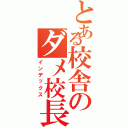 とある校舎のダメ校長
インデックス